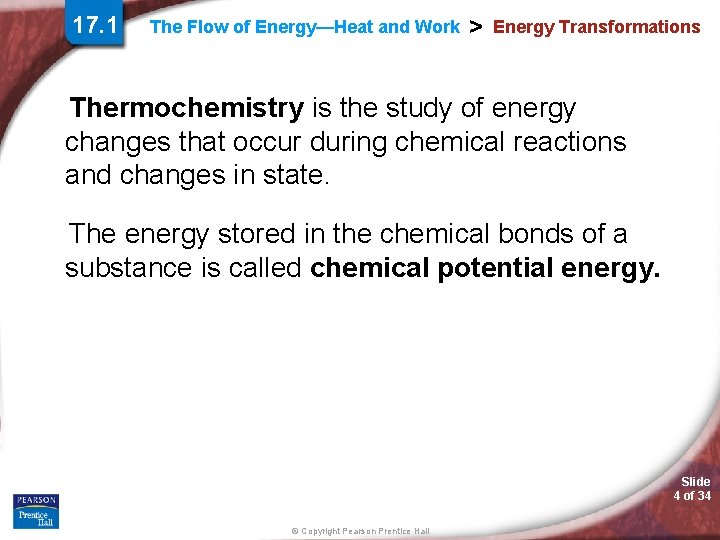 17.1 The Flow of Energy—Heat and Work > Energy Transformations

Thermochemistry is the study of energy changes that occur during chemical reactions and changes in state.

The energy stored in the chemical bonds of a substance is called chemical potential energy.

PEARSON
Prentice Hall

© Copyright Pearson Prentice Hall

Slide 4 of 34